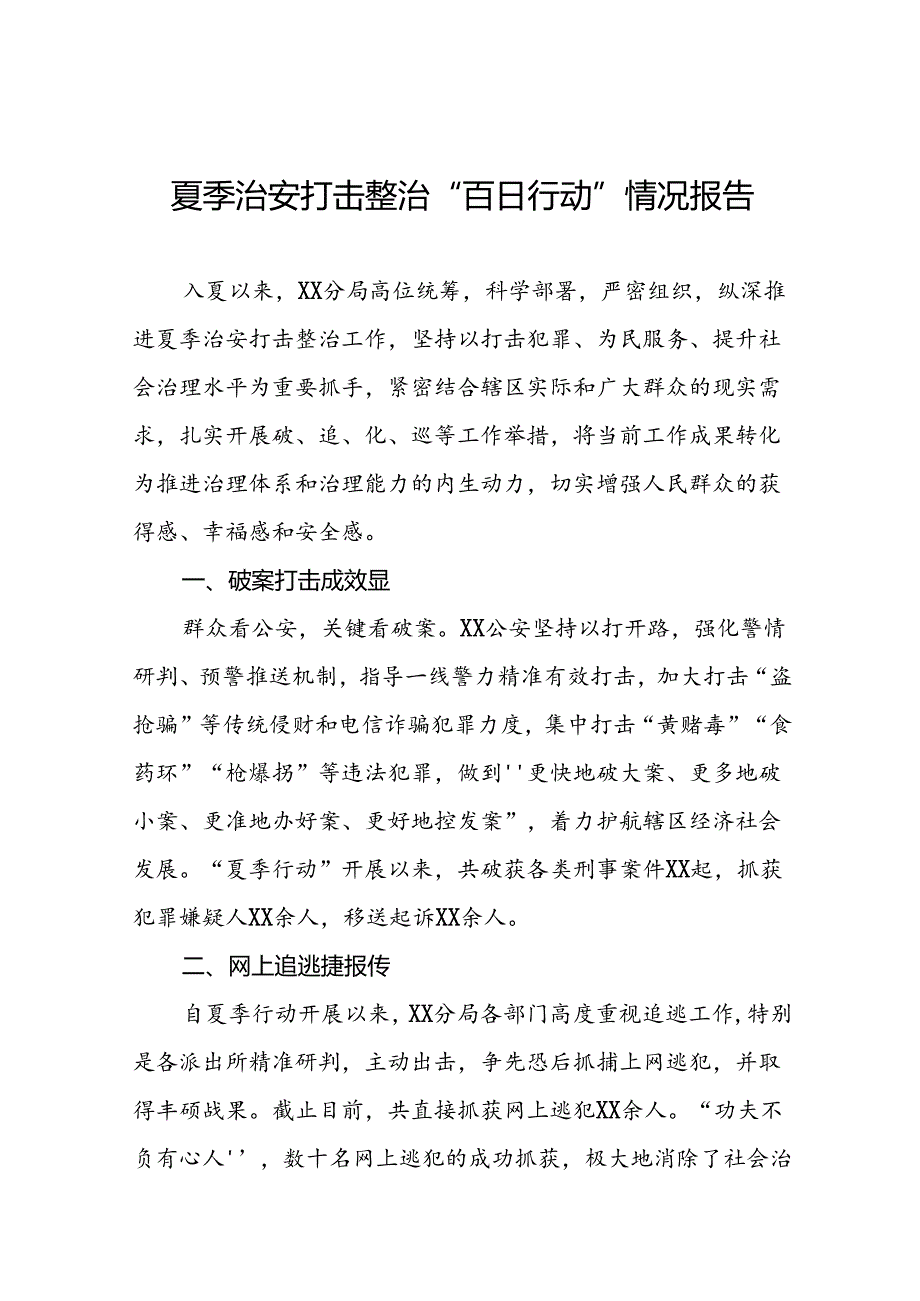 夏季治安打击整治“百日行动”情况报告

入夏以来，XX分局高位统筹，科学部署，严密组织，纵深推进夏季治安打击整治工作，坚持以打击犯罪、为民服务、提升社会治理水平为重要抓手，紧密结合辖区实际和广大群众的现实需求，扎实开展破、追、化、巡等工作举措，将当前工作成果转化为推进治理体系和治理能力的内生动力，切实增强人民群众的获得感、幸福感和安全感。

一、破案打击成效显

群众看公安，关键看破案。XX公安坚持以打开路，强化警情研判、预警推送机制，指导一线警力精准有效打击，加大打击“盗抢骗”等传统侵财和电信诈骗犯罪力度，集中打击“黄赌毒”“食药环”“枪爆拐”等违法犯罪，做到''更快地破大案、更多地破小案、更准地办好案、更好地控发案”，着力护航辖区经济社会发展。“夏季行动”开展以来，共破获各类刑事案件XX起，抓获犯罪嫌疑人XX余人，移送起诉XX余人。

二、网上追逃捷报传

自夏季行动开展以来，XX分局各部门高度重视追逃工作，特别是各派出所精准研判，主动出击，争先恐后抓捕上网逃犯，并取得丰硕战果。截止目前，共直接抓获网上逃犯XX余人。“功夫不负有心人''，数十名网上逃犯的成功抓获，极大地消除了社会治